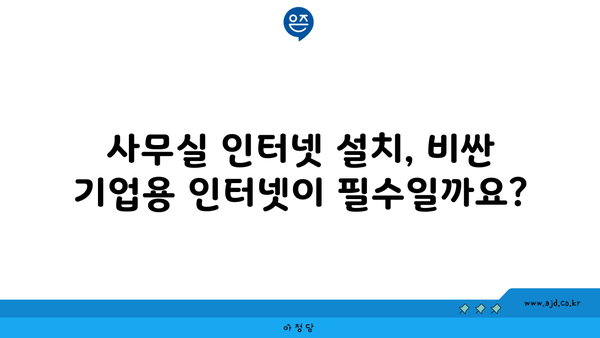 은즈

사무실 인터넷 설치, 비싼 기업용 인터넷이 필수일까요?

www.ajd.co.kr

아정당